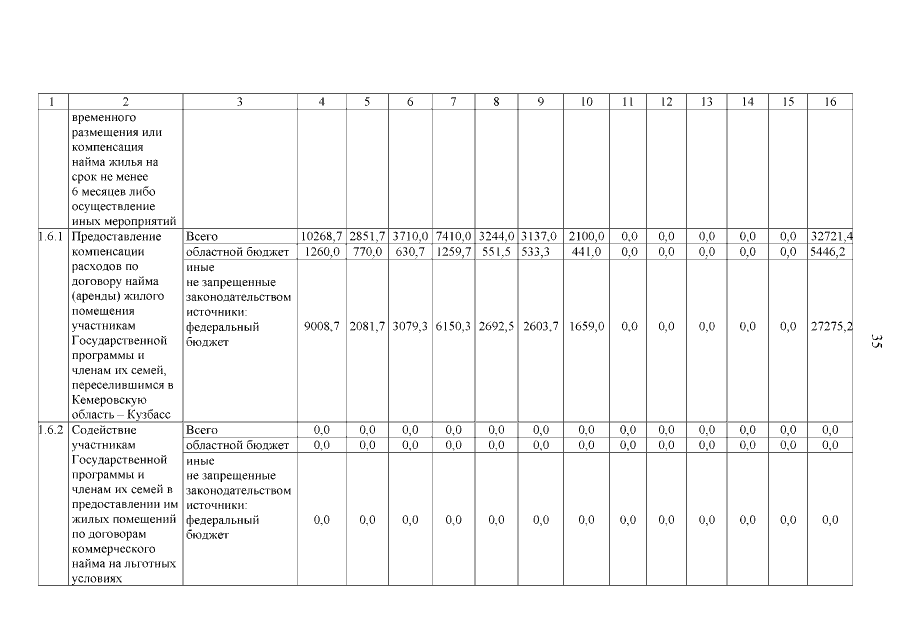 | 1 | 2 | 3 | 4 | 5 | 6 | 7 | 8 | 9 | 10 | 11 | 12 | 13 | 14 | 15 | 16 |
|---|---|---|---|---|---|---|---|---|---|---|---|---|---|---|---|
| | временного размещения или компенсация найма жилья на срок не менее 6 месяцев либо осуществление иных мероприятий | | | | | | | | | | | | | | |
| 1.6.1 | Предоставление компенсации расходов по договору найма (аренды) жилого помещения участникам Государственной программы и членам их семей, переселившимся в Кемеровскую область – Кузбасс | Всего | 10268,7 | 2851,7 | 3710,0 | 7410,0 | 3244,0 | 3137,0 | 2100,0 | 0,0 | 0,0 | 0,0 | 0,0 | 0,0 | 32721,4 |
| | | областной бюджет | 1260,0 | 770,0 | 630,7 | 1259,7 | 551,5 | 533,3 | 441,0 | 0,0 | 0,0 | 0,0 | 0,0 | 0,0 | 5446,2 |
| | | иные не запрещенные законодательством источники: федеральный бюджет | 9008,7 | 2081,7 | 3079,3 | 6150,3 | 2692,5 | 2603,7 | 1659,0 | 0,0 | 0,0 | 0,0 | 0,0 | 0,0 | 27275,2 |
| 1.6.2 | Содействие участникам Государственной программы и членам их семей в предоставлении им жилых помещений по договорам коммерческого найма на льготных условиях | Всего | 0,0 | 0,0 | 0,0 | 0,0 | 0,0 | 0,0 | 0,0 | 0,0 | 0,0 | 0,0 | 0,0 | 0,0 | 0,0 |
| | | областной бюджет | 0,0 | 0,0 | 0,0 | 0,0 | 0,0 | 0,0 | 0,0 | 0,0 | 0,0 | 0,0 | 0,0 | 0,0 | 0,0 |
| | | иные не запрещенные законодательством источники: федеральный бюджет | 0,0 | 0,0 | 0,0 | 0,0 | 0,0 | 0,0 | 0,0 | 0,0 | 0,0 | 0,0 | 0,0 | 0,0 | 0,0 |

35